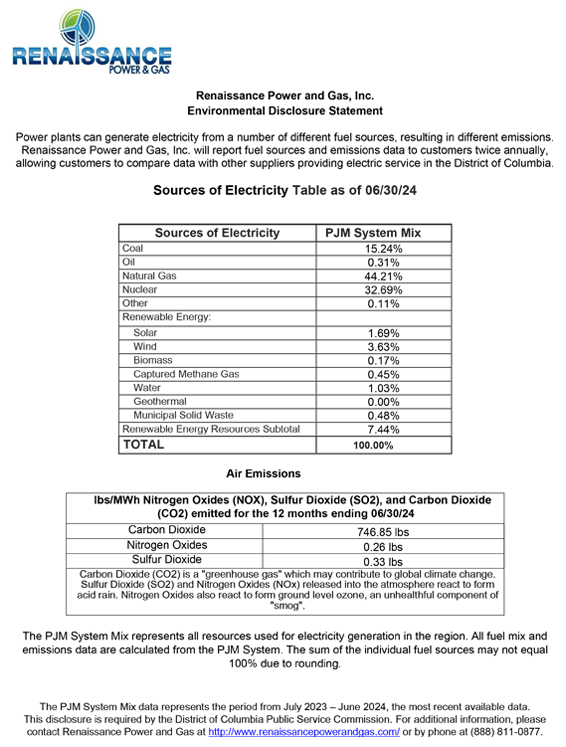 RENAISSANCE
POWER & GAS

Renaissance Power and Gas, Inc.
Environmental Disclosure Statement

Power plants can generate electricity from a number of different fuel sources, resulting in different emissions. Renaissance Power and Gas, Inc. will report fuel sources and emissions data to customers twice annually, allowing customers to compare data with other suppliers providing electric service in the District of Columbia.

Sources of Electricity Table as of 06/30/24

| Sources of Electricity | PJM System Mix |
|---|---|
| Coal | 15.24% |
| Oil | 0.31% |
| Natural Gas | 44.21% |
| Nuclear | 32.69% |
| Other | 0.11% |
| Renewable Energy: | |
| Solar | 1.69% |
| Wind | 3.63% |
| Biomass | 0.17% |
| Captured Methane Gas | 0.45% |
| Water | 1.03% |
| Geothermal | 0.00% |
| Municipal Solid Waste | 0.48% |
| Renewable Energy Resources Subtotal | 7.44% |
| TOTAL | 100.00% |

Air Emissions

| lbs/MWh Nitrogen Oxides (NOX), Sulfur Dioxide (SO2), and Carbon Dioxide (CO2) emitted for the 12 months ending 06/30/24 | |
|---|---|
| Carbon Dioxide | 746.85 lbs |
| Nitrogen Oxides | 0.26 lbs |
| Sulfur Dioxide | 0.33 lbs |
| Carbon Dioxide (CO2) is a "greenhouse gas" which may contribute to global climate change. Sulfur Dioxide (SO2) and Nitrogen Oxides (NOx) released into the atmosphere react to form acid rain. Nitrogen Oxides also react to form ground level ozone, an unhealthful component of "smog". | |

The PJM System Mix represents all resources used for electricity generation in the region. All fuel mix and emissions data are calculated from the PJM System. The sum of the individual fuel sources may not equal 100% due to rounding.

The PJM System Mix data represents the period from July 2023 – June 2024, the most recent available data. This disclosure is required by the District of Columbia Public Service Commission. For additional information, please contact Renaissance Power and Gas at http://www.renaissancepowerandgas.com/ or by phone at (888) 811-0877.